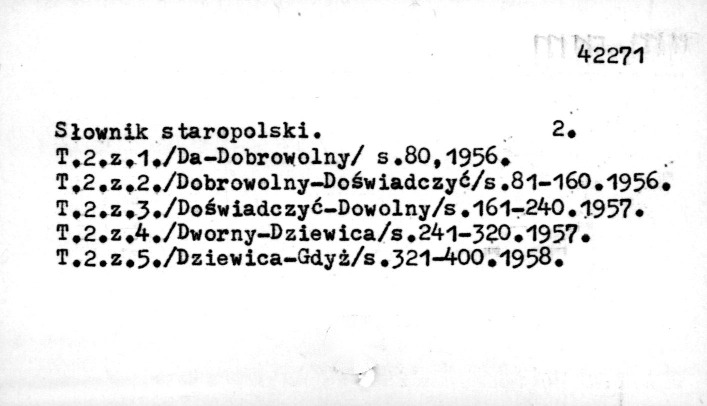 42271

Słownik staropolski. 2.

T.2.z.1./Da-Dobrowolny/ s.80,1956.
T.2.z.2./Dobrowolny-Doświadczyć/s.81-160.1956.
T.2.z.3./Doświadczyć-Dowolny/s.161-240.1957.
T.2.z.4./Dworny-Dziewica/s.241-320.1957.
T.2.z.5./Dziewica-Gdyż/s.321-400.1958.